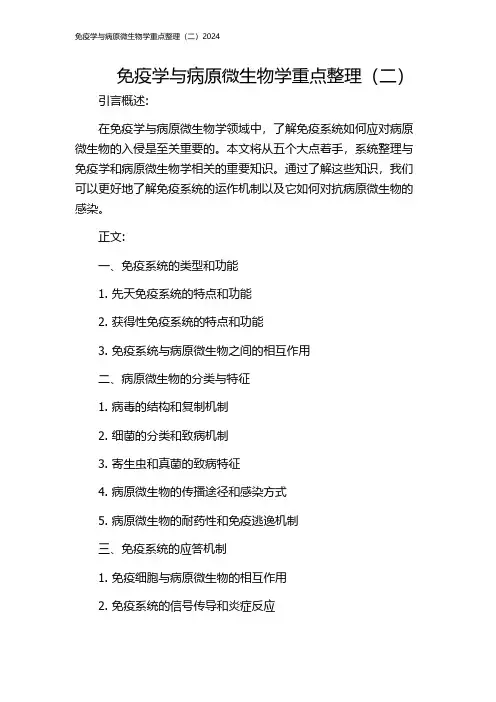 免疫学与病原微生物学重点整理（二）2024

免疫学与病原微生物学重点整理（二）

引言概述:

在免疫学与病原微生物学领域中，了解免疫系统如何应对病原微生物的入侵是至关重要的。本文将从五个大点着手，系统整理与免疫学和病原微生物学相关的重要知识。通过了解这些知识，我们可以更好地了解免疫系统的运作机制以及它如何对抗病原微生物的感染。

正文:

一、免疫系统的类型和功能

1. 先天免疫系统的特点和功能

2. 获得性免疫系统的特点和功能

3. 免疫系统与病原微生物之间的相互作用

二、病原微生物的分类与特征

1. 病毒的结构和复制机制

2. 细菌的分类和致病机制

3. 寄生虫和真菌的致病特征

4. 病原微生物的传播途径和感染方式

5. 病原微生物的耐药性和免疫逃逸机制

三、免疫系统的应答机制

1. 免疫细胞与病原微生物的相互作用

2. 免疫系统的信号传导和炎症反应